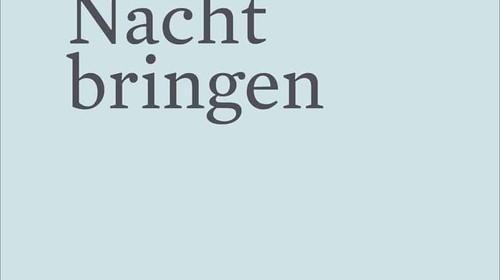 Nacht
bringen